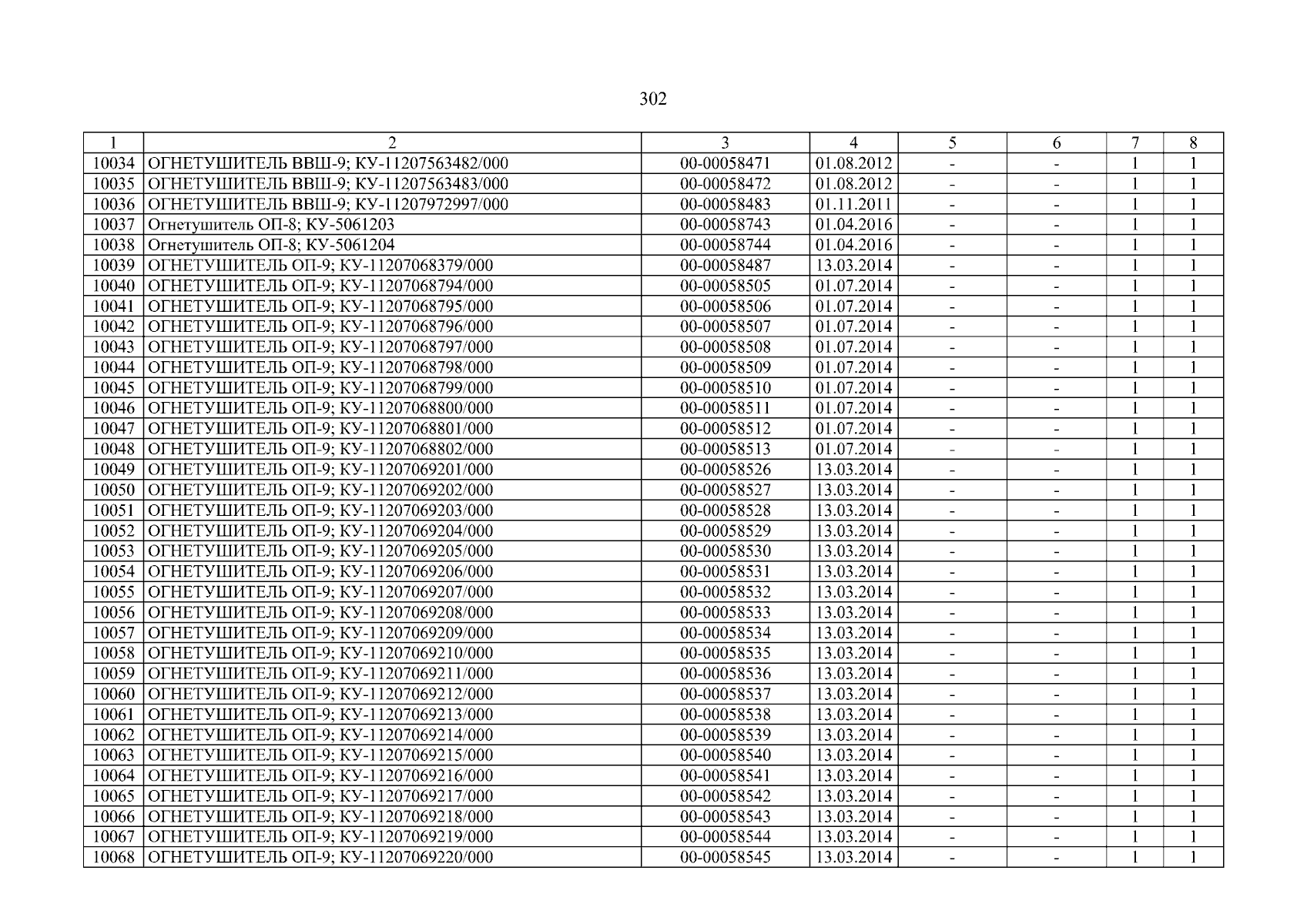 302

| 1 | 2 | 3 | 4 | 5 | 6 | 7 | 8 |
|---|---|---|---|---|---|---|---|
| 10034 | ОГНЕТУШИТЕЛЬ ВВШ-9; КУ-11207563482/000 | 00-00058471 | 01.08.2012 | - | - | 1 | 1 |
| 10035 | ОГНЕТУШИТЕЛЬ ВВШ-9; КУ-11207563483/000 | 00-00058472 | 01.08.2012 | - | - | 1 | 1 |
| 10036 | ОГНЕТУШИТЕЛЬ ВВШ-9; КУ-11207972997/000 | 00-00058483 | 01.11.2011 | - | - | 1 | 1 |
| 10037 | Огнетушитель ОП-8; КУ-5061203 | 00-00058743 | 01.04.2016 | - | - | 1 | 1 |
| 10038 | Огнетушитель ОП-8; КУ-5061204 | 00-00058744 | 01.04.2016 | - | - | 1 | 1 |
| 10039 | ОГНЕТУШИТЕЛЬ ОП-9; КУ-11207068379/000 | 00-00058487 | 13.03.2014 | - | - | 1 | 1 |
| 10040 | ОГНЕТУШИТЕЛЬ ОП-9; КУ-11207068794/000 | 00-00058505 | 01.07.2014 | - | - | 1 | 1 |
| 10041 | ОГНЕТУШИТЕЛЬ ОП-9; КУ-11207068795/000 | 00-00058506 | 01.07.2014 | - | - | 1 | 1 |
| 10042 | ОГНЕТУШИТЕЛЬ ОП-9; КУ-11207068796/000 | 00-00058507 | 01.07.2014 | - | - | 1 | 1 |
| 10043 | ОГНЕТУШИТЕЛЬ ОП-9; КУ-11207068797/000 | 00-00058508 | 01.07.2014 | - | - | 1 | 1 |
| 10044 | ОГНЕТУШИТЕЛЬ ОП-9; КУ-11207068798/000 | 00-00058509 | 01.07.2014 | - | - | 1 | 1 |
| 10045 | ОГНЕТУШИТЕЛЬ ОП-9; КУ-11207068799/000 | 00-00058510 | 01.07.2014 | - | - | 1 | 1 |
| 10046 | ОГНЕТУШИТЕЛЬ ОП-9; КУ-11207068800/000 | 00-00058511 | 01.07.2014 | - | - | 1 | 1 |
| 10047 | ОГНЕТУШИТЕЛЬ ОП-9; КУ-11207068801/000 | 00-00058512 | 01.07.2014 | - | - | 1 | 1 |
| 10048 | ОГНЕТУШИТЕЛЬ ОП-9; КУ-11207068802/000 | 00-00058513 | 01.07.2014 | - | - | 1 | 1 |
| 10049 | ОГНЕТУШИТЕЛЬ ОП-9; КУ-11207069201/000 | 00-00058526 | 13.03.2014 | - | - | 1 | 1 |
| 10050 | ОГНЕТУШИТЕЛЬ ОП-9; КУ-11207069202/000 | 00-00058527 | 13.03.2014 | - | - | 1 | 1 |
| 10051 | ОГНЕТУШИТЕЛЬ ОП-9; КУ-11207069203/000 | 00-00058528 | 13.03.2014 | - | - | 1 | 1 |
| 10052 | ОГНЕТУШИТЕЛЬ ОП-9; КУ-11207069204/000 | 00-00058529 | 13.03.2014 | - | - | 1 | 1 |
| 10053 | ОГНЕТУШИТЕЛЬ ОП-9; КУ-11207069205/000 | 00-00058530 | 13.03.2014 | - | - | 1 | 1 |
| 10054 | ОГНЕТУШИТЕЛЬ ОП-9; КУ-11207069206/000 | 00-00058531 | 13.03.2014 | - | - | 1 | 1 |
| 10055 | ОГНЕТУШИТЕЛЬ ОП-9; КУ-11207069207/000 | 00-00058532 | 13.03.2014 | - | - | 1 | 1 |
| 10056 | ОГНЕТУШИТЕЛЬ ОП-9; КУ-11207069208/000 | 00-00058533 | 13.03.2014 | - | - | 1 | 1 |
| 10057 | ОГНЕТУШИТЕЛЬ ОП-9; КУ-11207069209/000 | 00-00058534 | 13.03.2014 | - | - | 1 | 1 |
| 10058 | ОГНЕТУШИТЕЛЬ ОП-9; КУ-11207069210/000 | 00-00058535 | 13.03.2014 | - | - | 1 | 1 |
| 10059 | ОГНЕТУШИТЕЛЬ ОП-9; КУ-11207069211/000 | 00-00058536 | 13.03.2014 | - | - | 1 | 1 |
| 10060 | ОГНЕТУШИТЕЛЬ ОП-9; КУ-11207069212/000 | 00-00058537 | 13.03.2014 | - | - | 1 | 1 |
| 10061 | ОГНЕТУШИТЕЛЬ ОП-9; КУ-11207069213/000 | 00-00058538 | 13.03.2014 | - | - | 1 | 1 |
| 10062 | ОГНЕТУШИТЕЛЬ ОП-9; КУ-11207069214/000 | 00-00058539 | 13.03.2014 | - | - | 1 | 1 |
| 10063 | ОГНЕТУШИТЕЛЬ ОП-9; КУ-11207069215/000 | 00-00058540 | 13.03.2014 | - | - | 1 | 1 |
| 10064 | ОГНЕТУШИТЕЛЬ ОП-9; КУ-11207069216/000 | 00-00058541 | 13.03.2014 | - | - | 1 | 1 |
| 10065 | ОГНЕТУШИТЕЛЬ ОП-9; КУ-11207069217/000 | 00-00058542 | 13.03.2014 | - | - | 1 | 1 |
| 10066 | ОГНЕТУШИТЕЛЬ ОП-9; КУ-11207069218/000 | 00-00058543 | 13.03.2014 | - | - | 1 | 1 |
| 10067 | ОГНЕТУШИТЕЛЬ ОП-9; КУ-11207069219/000 | 00-00058544 | 13.03.2014 | - | - | 1 | 1 |
| 10068 | ОГНЕТУШИТЕЛЬ ОП-9; КУ-11207069220/000 | 00-00058545 | 13.03.2014 | - | - | 1 | 1 |